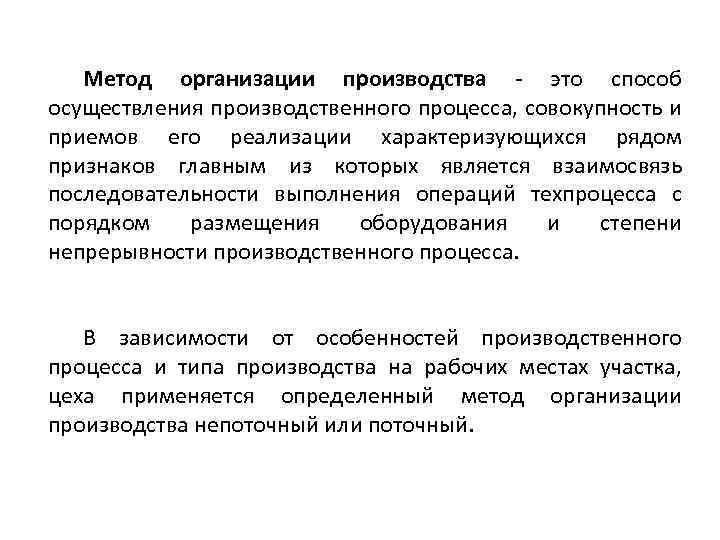 Метод организации производства - это способ осуществления производственного процесса, совокупность и приемов его реализации характеризующихся рядом признаков главным из которых является взаимосвязь последовательности выполнения операций техпроцесса с порядком размещения оборудования и степени непрерывности производственного процесса.

В зависимости от особенностей производственного процесса и типа производства на рабочих местах участка, цеха применяется определенный метод организации производства непоточный или поточный.